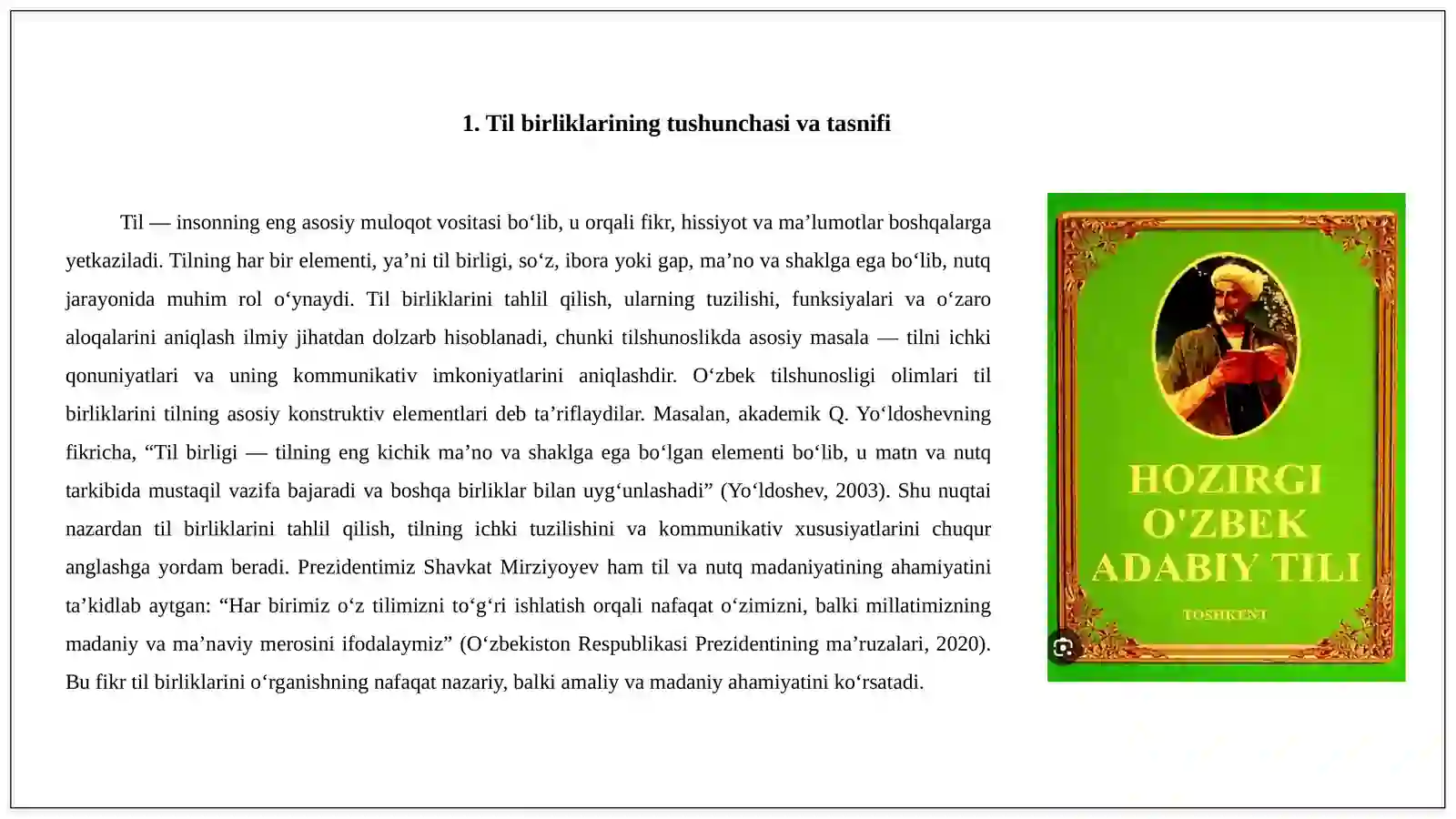 1. Til birliklarining tushunchasi va tasnifi

Til — insonning eng asosiy muloqot vositasi bo‘lib, u orqali fikr, hissiyot va ma’lumotlar boshqalarga yetkaziladi. Tilning har bir elementi, ya’ni til birligi, so‘z, ibora yoki gap, ma’no va shaklga ega bo‘lib, nutq jarayonida muhim rol o‘ynaydi. Til birliklarini tahlil qilish, ularning tuzilishi, funksiyalari va o‘zaro aloqalarini aniqlash ilmiy jihatdan dolzarb hisoblanadi, chunki tilshunoslikda asosiy masala — tilni ichki qonuniyatlari va uning kommunikativ imkoniyatlarini aniqlashdir. O‘zbek tilshunosligi olimlari til birliklarini tilning asosiy konstruktiv elementlari deb ta’riflaydilar. Masalan, akademik Q. Yo‘ldoshevning fikricha, “Til birligi — tilning eng kichik ma’no va shaklga ega bo‘lgan elementi bo‘lib, u matn va nutq tarkibida mustaqil vazifa bajaradi va boshqa birliklar bilan uyg‘unlashadi” (Yo‘ldoshev, 2003). Shu nuqtai nazardan til birliklarini tahlil qilish, tilning ichki tuzilishini va kommunikativ xususiyatlarini chuqur anglashga yordam beradi. Prezidentimiz Shavkat Mirziyoyev ham til va nutq madaniyatining ahamiyatini ta’kidlab aytgan: “Har birimiz o‘z tilimizni to‘g‘ri ishlatish orqali nafaqat o‘zimizni, balki millatimizning madaniy va ma’naviy merosini ifodalaymiz” (O‘zbekiston Respublikasi Prezidentining ma’ruzalari, 2020). Bu fikr til birliklarini o‘rganishning nafaqat nazariy, balki amaliy va madaniy ahamiyatini ko‘rsatadi.

HOZIRGI O'ZBEK ADABIY TILI
TOSHKENT